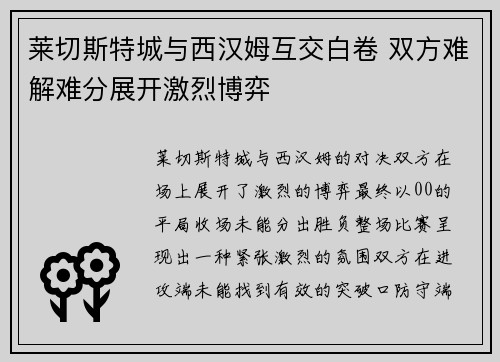 莱切斯特城与西汉姆互交白卷 双方难解难分展开激烈博弈

莱切斯特城与西汉姆的对决双方在场上展开了激烈的博弈最终以00的平局收场未能分出胜负整场比赛呈现出一种紧张激烈的氛围双方在进攻端未能找到有效的突破口防守端